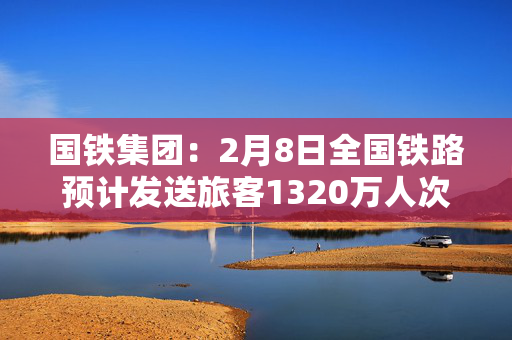 国铁集团：2月8日全国铁路预计发送旅客1320万人次